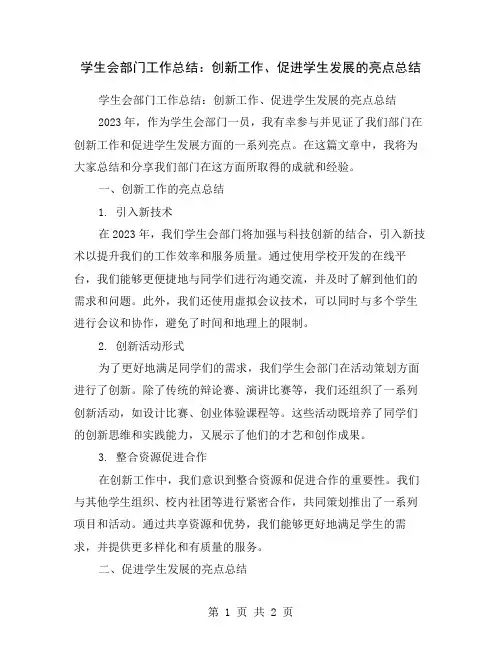 学生会部门工作总结：创新工作、促进学生发展的亮点总结

学生会部门工作总结：创新工作、促进学生发展的亮点总结

2023年，作为学生会部门一员，我有幸参与并见证了我们部门在创新工作和促进学生发展方面的一系列亮点。在这篇文章中，我将为大家总结和分享我们部门在这方面所取得的成就和经验。

一、创新工作的亮点总结

1. 引入新技术

在2023年，我们学生会部门将加强与科技创新的结合，引入新技术以提升我们的工作效率和服务质量。通过使用学校开发的在线平台，我们能够更便捷地与同学们进行沟通交流，并及时了解到他们的需求和问题。此外，我们还使用虚拟会议技术，可以同时与多个学生进行会议和协作，避免了时间和地理上的限制。

2. 创新活动形式

为了更好地满足同学们的需求，我们学生会部门在活动策划方面进行了创新。除了传统的辩论赛、演讲比赛等，我们还组织了一系列创新活动，如设计比赛、创业体验课程等。这些活动既培养了同学们的创新思维和实践能力，又展示了他们的才艺和创作成果。

3. 整合资源促进合作

在创新工作中，我们意识到整合资源和促进合作的重要性。我们与其他学生组织、校内社团等进行紧密合作，共同策划推出了一系列项目和活动。通过共享资源和优势，我们能够更好地满足学生的需求，并提供更多样化和有质量的服务。

二、促进学生发展的亮点总结

第 1 页 共 2 页